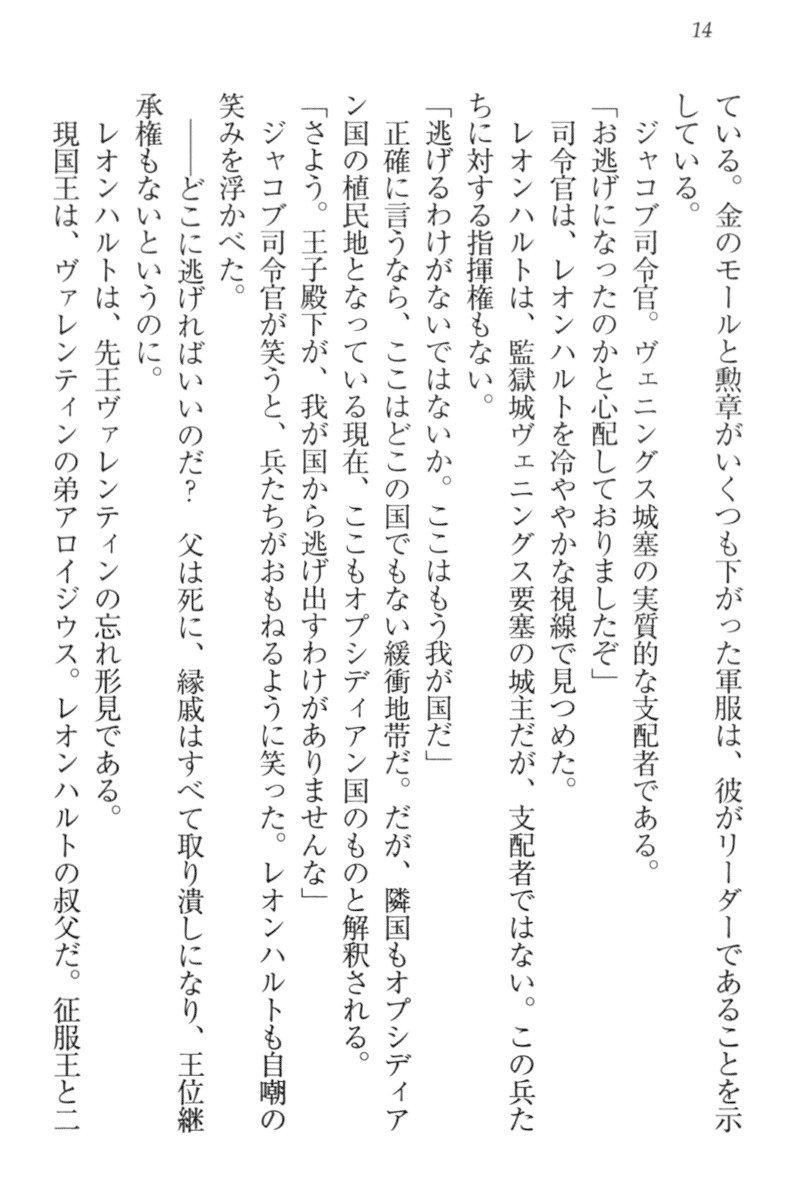 14

ている。金のモールと勲章がいくつも下がった軍服は、彼がリーダーであることを示している。

ジャコブ司令官。ヴェニングス城塞の実質的な支配者である。

「お逃げになったのかと心配しておりましたぞ」

司令官は、レオンハルトを冷ややかな視線で見つめた。

レオンハルトは、監獄城ヴェニングス要塞の城主だが、支配者ではない。この兵たちに対する指揮権もない。

「逃げるわけがないではないか。ここはもう我が国だ」

正確に言うなら、ここはどこの国でもない緩衝地帯だ。だが、隣国もオプシディアン国の植民地となっている現在、ここもオプシディアン国のものと解釈される。

「さよう。王子殿下が、我が国から逃げ出すわけがありませんな」

ジャコブ司令官が笑うと、兵たちがおもねるように笑った。レオンハルトも自嘲の笑みを浮かべた。

――どこに逃げればいいのだ？　父は死に、縁戚はすべて取り潰しになり、王位継承権もないというのに。

レオンハルトは、先王ヴァレンティンの忘れ形見である。

現国王は、ヴァレンティンの弟アロイジウス。レオンハルトの叔父だ。征服王と二